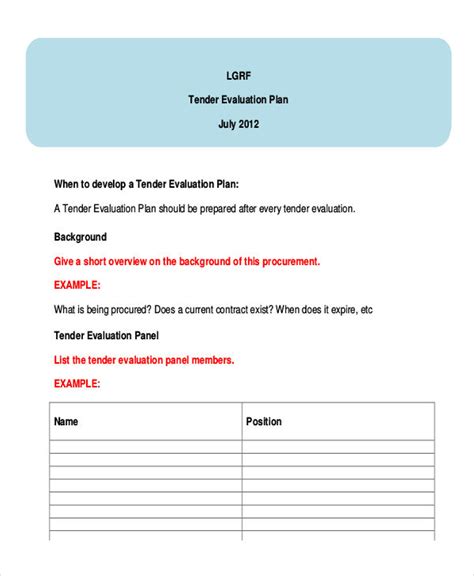 LGRF

Tender Evaluation Plan

July 2012

When to develop a Tender Evaluation Plan:

A Tender Evaluation Plan should be prepared after every tender evaluation.

Background

Give a short overview on the background of this procurement.

EXAMPLE:

What is being procured? Does a current contract exist? When does it expire, etc

Tender Evaluation Panel

List the tender evaluation panel members.

EXAMPLE:

| Name | Position |
|---|---|
| | |
| | |
| | |
| | |
| | |
| | |
| | |
| | |